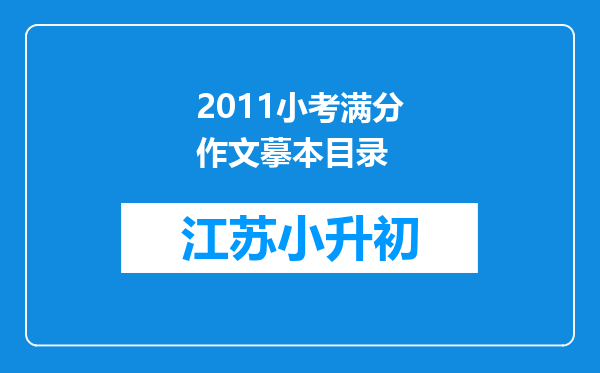 2011小考满分作文摹本目录

江苏小升初